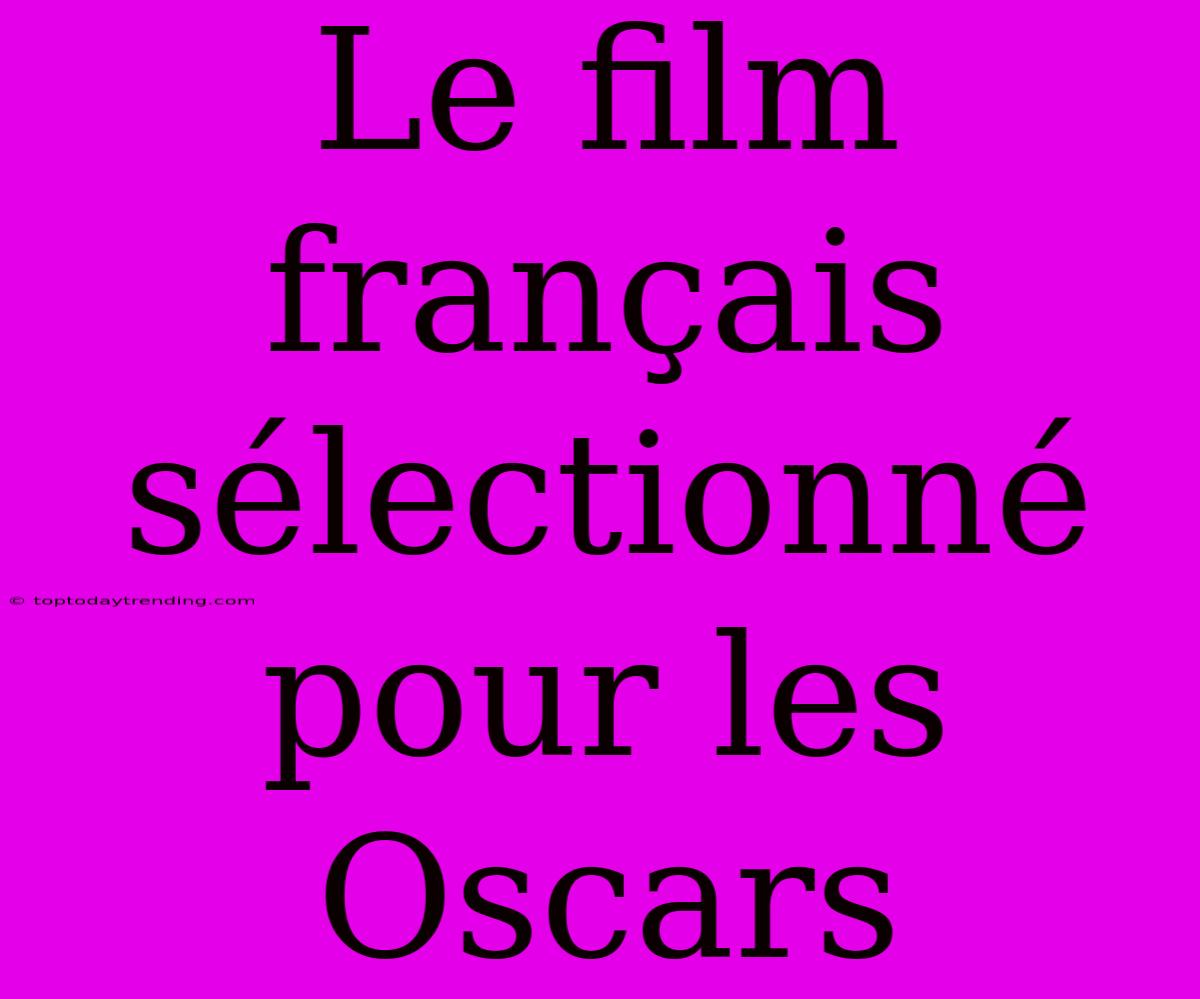 Le film français sélectionné pour les Oscars

© toptodaytrending.com